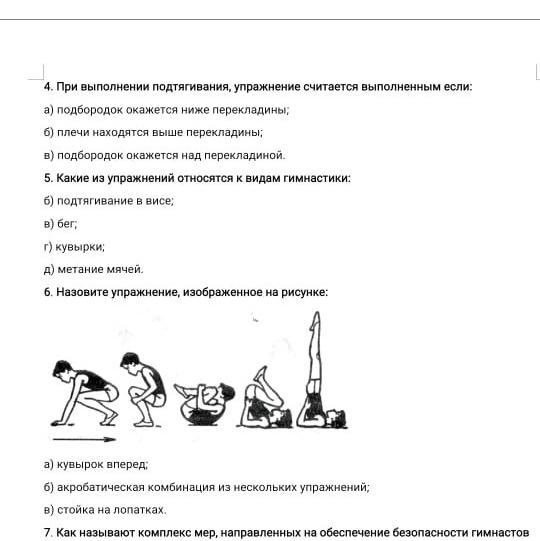 4. При выполнении подтягивания, упражнение считается выполненным если:

а) подбородок окажется ниже перекладины;

б) плечи находятся выше перекладины;

в) подбородок окажется над перекладиной.

5. Какие из упражнений относятся к видам гимнастики:

б) подтягивание в висе;

в) бег;

г) кувырки;

д) метание мячей.

6. Назовите упражнение, изображенное на рисунке:

а) кувырок вперед;

б) акробатическая комбинация из нескольких упражнений;

в) стойка на лопатках.

7. Как называют комплекс мер, направленных на обеспечение безопасности гимнастов